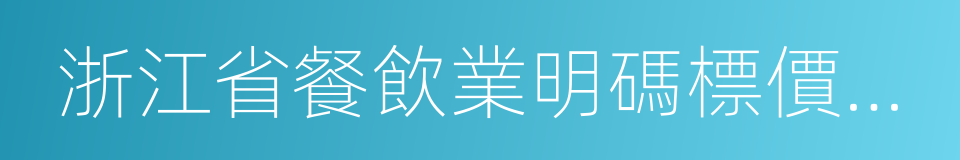 浙江省餐飲業明碼標價...